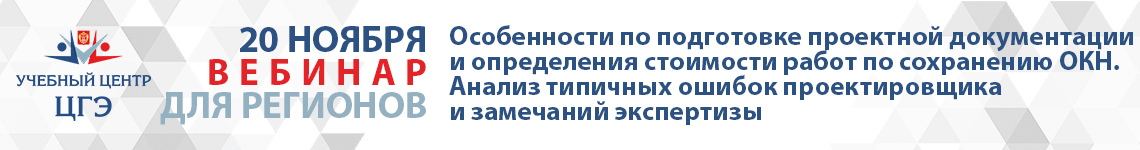 УЧЕБНЫЙ ЦЕНТР
ЦГЭ

20 НОЯБРЯ
ВЕБИНАР
ДЛЯ РЕГИОНОВ

Особенности по подготовке проектной документации и определения стоимости работ по сохранению ОКН. Анализ типичных ошибок проектировщика и замечаний экспертизы